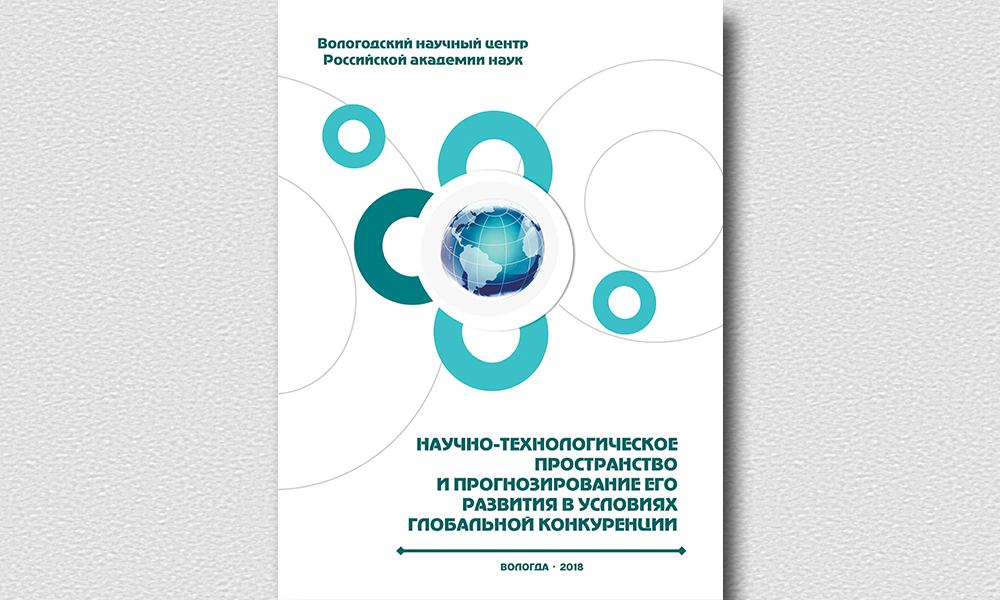 Вологодский научный центр
Российской академии наук

НАУЧНО-ТЕХНОЛОГИЧЕСКОЕ
ПРОСТРАНСТВО
И ПРОГНОЗИРОВАНИЕ ЕГО
РАЗВИТИЯ В УСЛОВИЯХ
ГЛОБАЛЬНОЙ КОНКУРЕНЦИИ

ВОЛОГДА · 2018